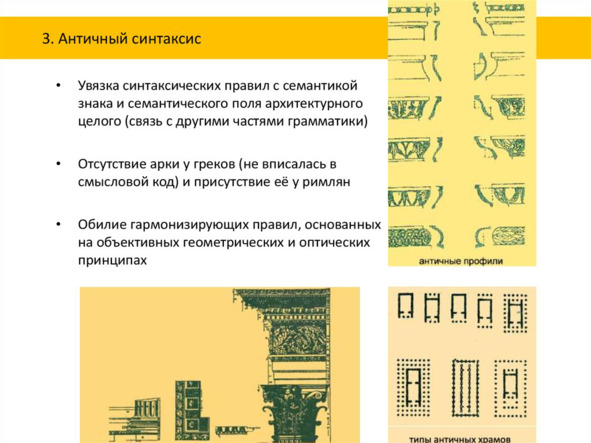 3. Античный синтаксис

• Увязка синтаксических правил с семантикой знака и семантического поля архитектурного целого (связь с другими частями грамматики)

• Отсутствие арки у греков (не вписалась в смысловой код) и присутствие её у римлян

• Обилие гармонизирующих правил, основанных на объективных геометрических и оптических принципах

античные профили

типы античных храмов